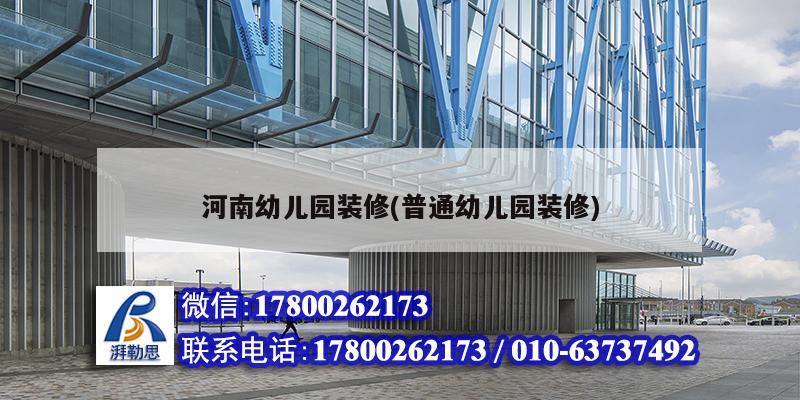 河南幼儿园装修(普通幼儿园装修)

湃勒思

微信:17800262173

联系电话:17800262173 / 010-63737492